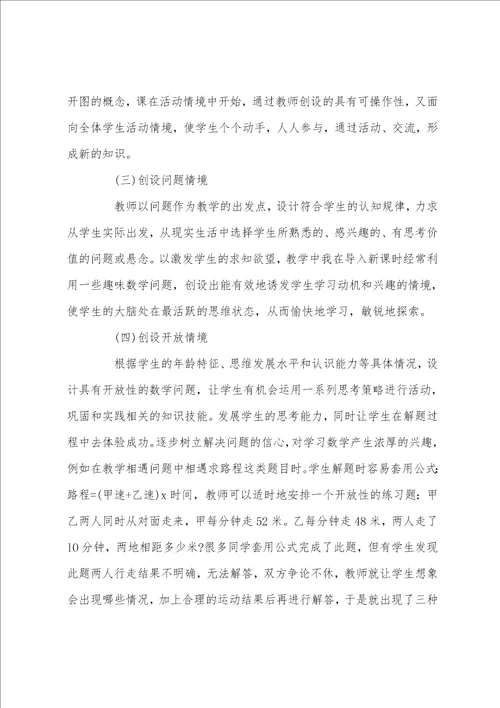 开图的概念，课在活动情境中开始，通过教师创设的具有可操作性，又面向全体学生活动情境，使学生个个动手，人人参与，通过活动、交流，形成新的知识。

(三)创设问题情境

教师以问题作为教学的出发点，设计符合学生的认知规律，力求从学生实际出发，从现实生活中选择学生所熟悉的、感兴趣的、有思考价值的问题或悬念。以激发学生的求知欲望，教学中我在导入新课时经常利用一些趣味数学问题，创设出能有效地诱发学生学习动机和兴趣的情境，使学生的大脑处在最活跃的思维状态，从而愉快地学习，敏锐地探索。

(四)创设开放情境

根据学生的年龄特征、思维发展水平和认识能力等具体情况，设计具有开放性的数学问题，让学生有机会运用一系列思考策略进行活动，巩固和实践相关的知识技能。发展学生的思考能力，同时让学生在解题过程中去体验成功。逐步树立解决问题的信心，对学习数学产生浓厚的兴趣，例如在教学相遇问题中相遇求路程这类题目时。学生解题时容易套用公式：路程=(甲速+乙速)x时间，教师可以适时地安排一个开放性的练习题：甲乙两人同时从对面走来，甲每分钟走52米。乙每分钟走48米，两人走了10分钟，两地相距多少米?很多同学套用公式完成了此题，但有学生发现此题两人行走结果不明确，无法解答，双方争论不休，教师就让学生想象会出现哪些情况，加上合理的运动结果后再进行解答，于是就出现了三种